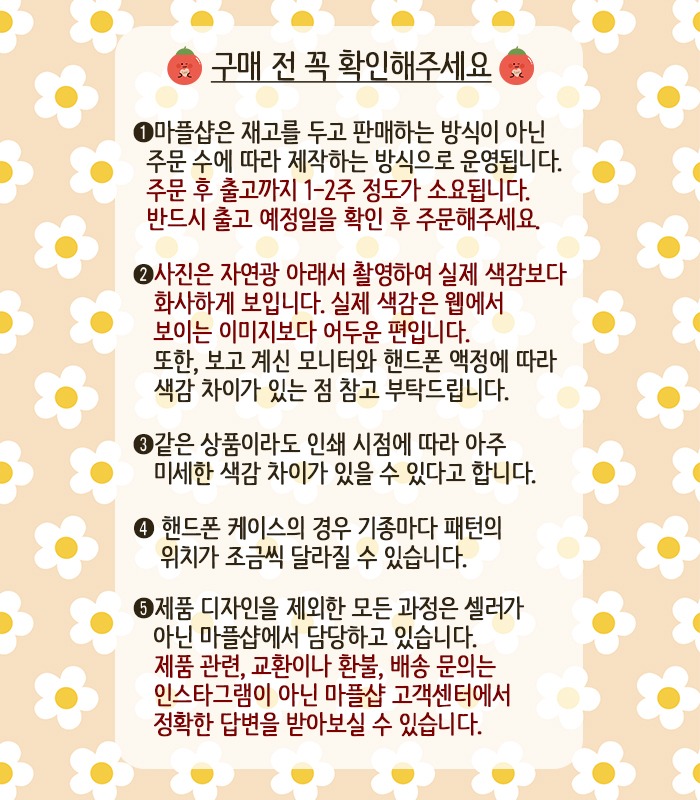 구매 전 꼭 확인해주세요

❶마플샵은 재고를 두고 판매하는 방식이 아닌 주문 수에 따라 제작하는 방식으로 운영됩니다. 주문 후 출고까지 1-2주 정도가 소요됩니다. 반드시 출고 예정일을 확인 후 주문해주세요.

❷사진은 자연광 아래서 촬영하여 실제 색감보다 화사하게 보입니다. 실제 색감은 웹에서 보이는 이미지보다 어두운 편입니다. 또한, 보고 계신 모니터와 핸드폰 액정에 따라 색감 차이가 있는 점 참고 부탁드립니다.

❸같은 상품이라도 인쇄 시점에 따라 아주 미세한 색감 차이가 있을 수 있다고 합니다.

❹ 핸드폰 케이스의 경우 기종마다 패턴의 위치가 조금씩 달라질 수 있습니다.

❺제품 디자인을 제외한 모든 과정은 셀러가 아닌 마플샵에서 담당하고 있습니다. 제품 관련, 교환이나 환불, 배송 문의는 인스타그램이 아닌 마플샵 고객센터에서 정확한 답변을 받아보실 수 있습니다.